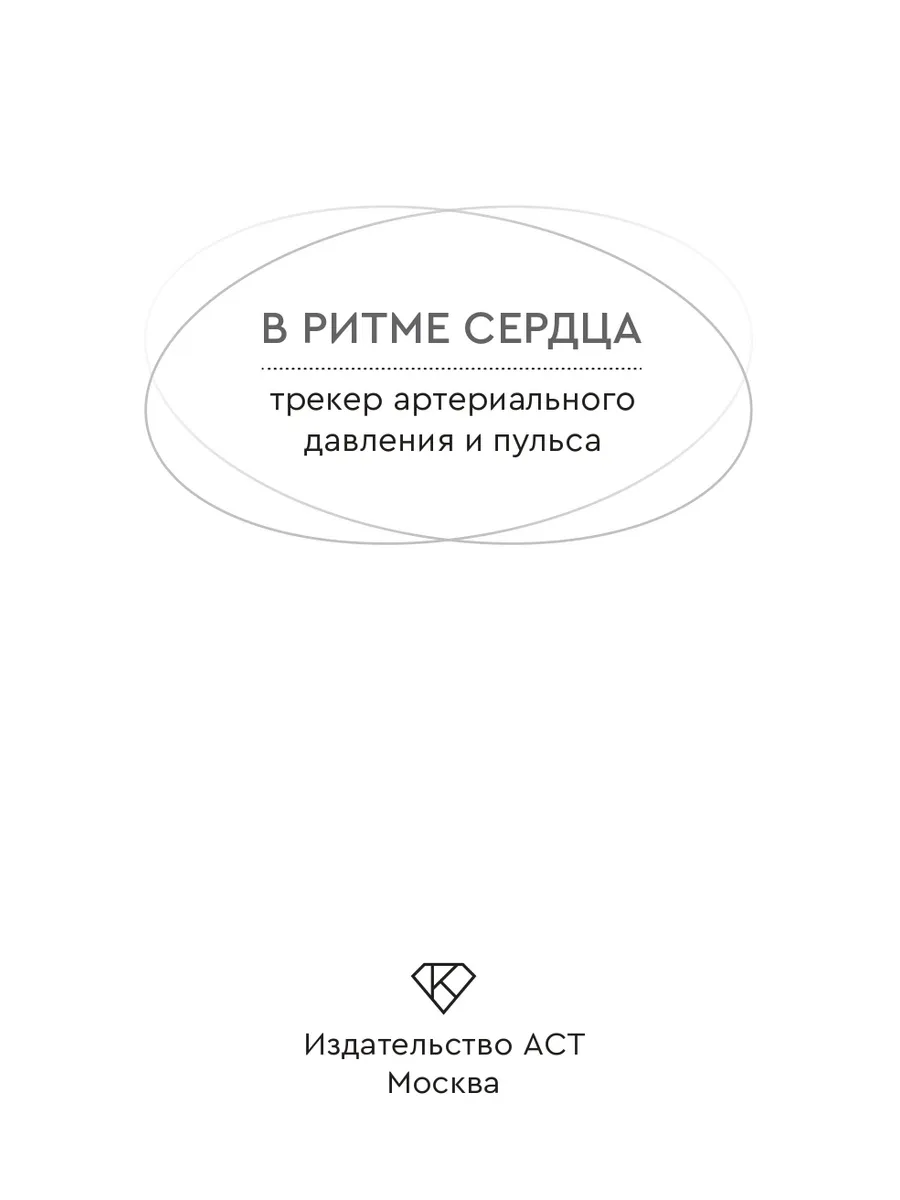 В РИТМЕ СЕРДЦА

трекер артериального давления и пульса

Издательство АСТ
Москва